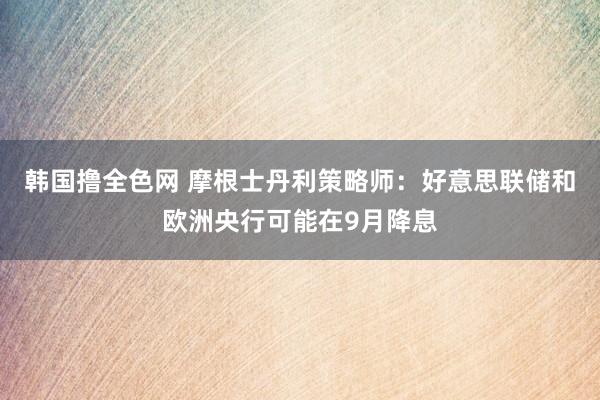 韩国撸全色网 摩根士丹利策略师：好意思联储和欧洲央行可能在9月降息